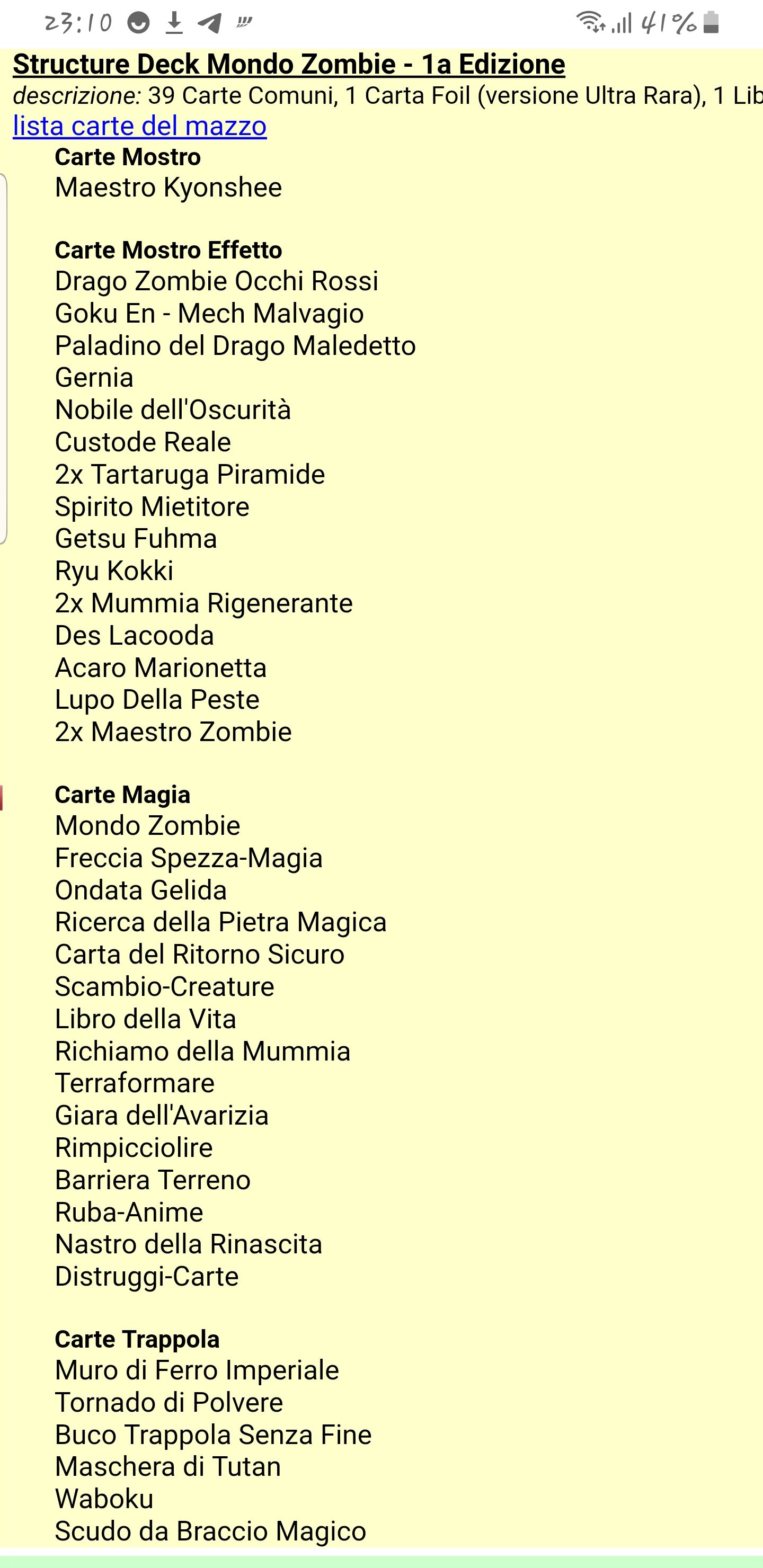 23:10 41%

Structure Deck Mondo Zombie - 1a Edizione
descrizione: 39 Carte Comuni, 1 Carta Foil (versione Ultra Rara), 1 Lib
lista carte del mazzo

Carte Mostro
Maestro Kyonshee

Carte Mostro Effetto
Drago Zombie Occhi Rossi
Goku En - Mech Malvagio
Paladino del Drago Maledetto
Gernia
Nobile dell'Oscurità
Custode Reale
2x Tartaruga Piramide
Spirito Mietitore
Getsu Fuhma
Ryu Kokki
2x Mummia Rigenerante
Des Lacooda
Acaro Marionetta
Lupo Della Peste
2x Maestro Zombie

Carte Magia
Mondo Zombie
Freccia Spezza-Magia
Ondata Gelida
Ricerca della Pietra Magica
Carta del Ritorno Sicuro
Scambio-Creature
Libro della Vita
Richiamo della Mummia
Terraformare
Giara dell'Avarizia
Rimpicciolire
Barriera Terreno
Ruba-Anime
Nastro della Rinascita
Distruggi-Carte

Carte Trappola
Muro di Ferro Imperiale
Tornado di Polvere
Buco Trappola Senza Fine
Maschera di Tutan
Waboku
Scudo da Braccio Magico